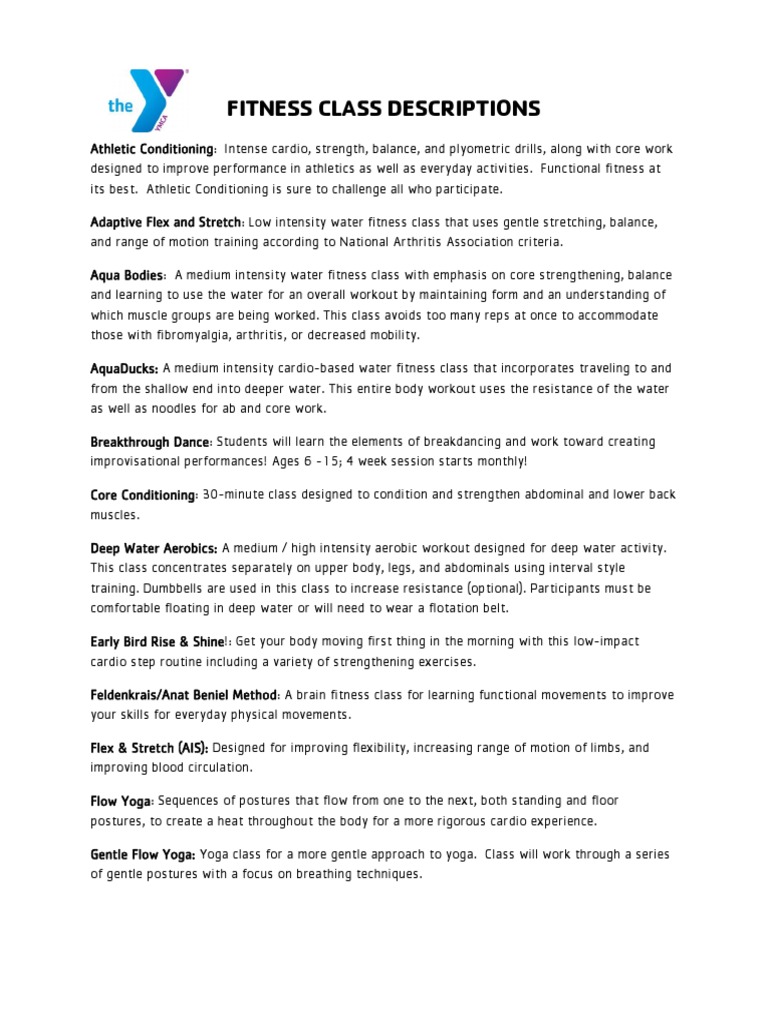 the YMCA

FITNESS CLASS DESCRIPTIONS

Athletic Conditioning: Intense cardio, strength, balance, and plyometric drills, along with core work designed to improve performance in athletics as well as everyday activities. Functional fitness at its best. Athletic Conditioning is sure to challenge all who participate.

Adaptive Flex and Stretch: Low intensity water fitness class that uses gentle stretching, balance, and range of motion training according to National Arthritis Association criteria.

Aqua Bodies: A medium intensity water fitness class with emphasis on core strengthening, balance and learning to use the water for an overall workout by maintaining form and an understanding of which muscle groups are being worked. This class avoids too many reps at once to accommodate those with fibromyalgia, arthritis, or decreased mobility.

AquaDucks: A medium intensity cardio-based water fitness class that incorporates traveling to and from the shallow end into deeper water. This entire body workout uses the resistance of the water as well as noodles for ab and core work.

Breakthrough Dance: Students will learn the elements of breakdancing and work toward creating improvisational performances! Ages 6 -15; 4 week session starts monthly!

Core Conditioning: 30-minute class designed to condition and strengthen abdominal and lower back muscles.

Deep Water Aerobics: A medium / high intensity aerobic workout designed for deep water activity. This class concentrates separately on upper body, legs, and abdominals using interval style training. Dumbbells are used in this class to increase resistance (optional). Participants must be comfortable floating in deep water or will need to wear a flotation belt.

Early Bird Rise & Shine!: Get your body moving first thing in the morning with this low-impact cardio step routine including a variety of strengthening exercises.

Feldenkrais/Anat Beniel Method: A brain fitness class for learning functional movements to improve your skills for everyday physical movements.

Flex & Stretch (AIS): Designed for improving flexibility, increasing range of motion of limbs, and improving blood circulation.

Flow Yoga: Sequences of postures that flow from one to the next, both standing and floor postures, to create a heat throughout the body for a more rigorous cardio experience.

Gentle Flow Yoga: Yoga class for a more gentle approach to yoga. Class will work through a series of gentle postures with a focus on breathing techniques.